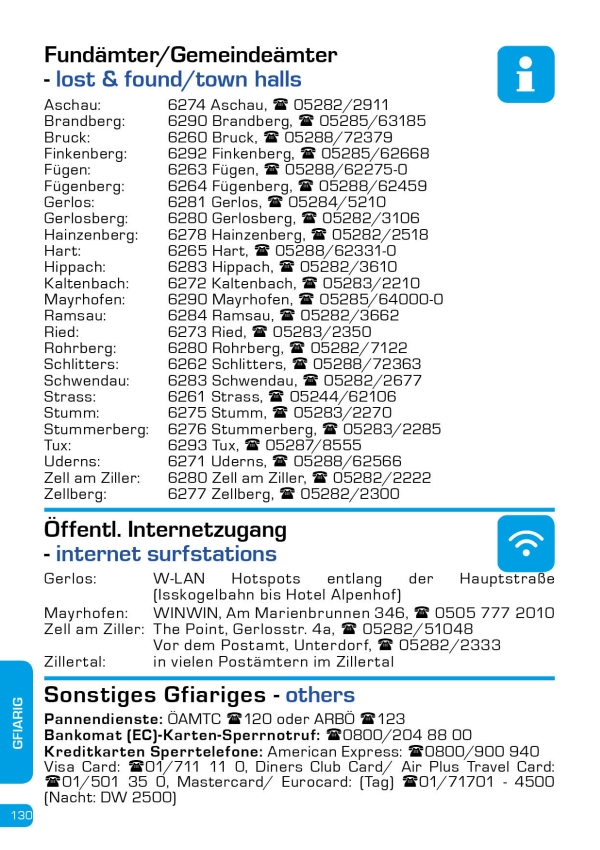 Fundämter/Gemeindeämter
- lost & found/town halls

Aschau: 6274 Aschau, ☎ 05282/2911
Brandberg: 6290 Brandberg, ☎ 05285/63185
Bruck: 6260 Bruck, ☎ 05288/72379
Finkenberg: 6292 Finkenberg, ☎ 05285/62668
Fügen: 6263 Fügen, ☎ 05288/62275-0
Fügenberg: 6264 Fügenberg, ☎ 05288/62459
Gerlos: 6281 Gerlos, ☎ 05284/5210
Gerlosberg: 6280 Gerlosberg, ☎ 05282/3106
Hainzenberg: 6278 Hainzenberg, ☎ 05282/2518
Hart: 6265 Hart, ☎ 05288/62331-0
Hippach: 6283 Hippach, ☎ 05282/3610
Kaltenbach: 6272 Kaltenbach, ☎ 05283/2210
Mayrhofen: 6290 Mayrhofen, ☎ 05285/64000-0
Ramsau: 6284 Ramsau, ☎ 05282/3662
Ried: 6273 Ried, ☎ 05283/2350
Rohrberg: 6280 Rohrberg, ☎ 05282/7122
Schlitters: 6262 Schlitters, ☎ 05288/72363
Schwendau: 6283 Schwendau, ☎ 05282/2677
Strass: 6261 Strass, ☎ 05244/62106
Stumm: 6275 Stumm, ☎ 05283/2270
Stummerberg: 6276 Stummerberg, ☎ 05283/2285
Tux: 6293 Tux, ☎ 05287/8555
Uderns: 6271 Uderns, ☎ 05288/62566
Zell am Ziller: 6280 Zell am Ziller, ☎ 05282/2222
Zellberg: 6277 Zellberg, ☎ 05282/2300

Öffentl. Internetzugang
- internet surfstations

Gerlos: W-LAN Hotspots entlang der Hauptstraße (Isskogelbahn bis Hotel Alpenhof)
Mayrhofen: WINWIN, Am Marienbrunnen 346, ☎ 0505 777 2010
Zell am Ziller: The Point, Gerlosstr. 4a, ☎ 05282/51048
Vor dem Postamt, Unterdorf, ☎ 05282/2333
Zillertal: in vielen Postämtern im Zillertal

Sonstiges Gfiariges - others

Pannendienste: ÖAMTC ☎120 oder ARBÖ ☎123
Bankomat (EC)-Karten-Sperrnotruf: ☎0800/204 88 00
Kreditkarten Sperrtelefone: American Express: ☎0800/900 940 Visa Card: ☎01/711 11 0, Diners Club Card/ Air Plus Travel Card: ☎01/501 35 0, Mastercard/ Eurocard: (Tag) ☎01/71701 - 4500 (Nacht: DW 2500)

GFIARIG

130